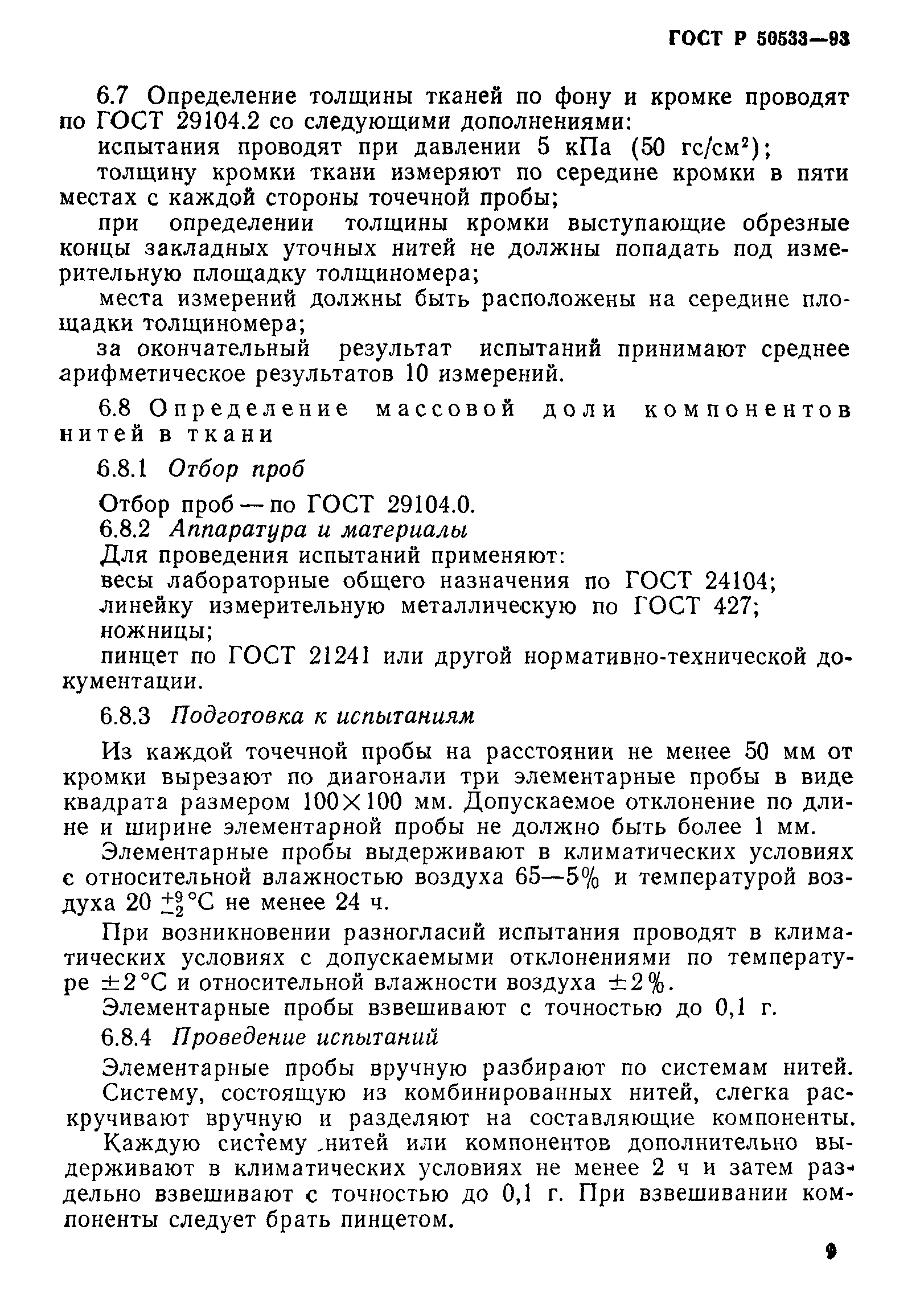 ГОСТ Р 50533—93

6.7 Определение толщины тканей по фону и кромке проводят по ГОСТ 29104.2 со следующими дополнениями:

испытания проводят при давлении 5 кПа (50 гс/см$^2$);

толщину кромки ткани измеряют по середине кромки в пяти местах с каждой стороны точечной пробы;

при определении толщины кромки выступающие обрезные концы закладных уточных нитей не должны попадать под измерительную площадку толщиномера;

места измерений должны быть расположены на середине площадки толщиномера;

за окончательный результат испытаний принимают среднее арифметическое результатов 10 измерений.

6.8 Определение массовой доли компонентов нитей в ткани

6.8.1 Отбор проб

Отбор проб — по ГОСТ 29104.0.

6.8.2 Аппаратура и материалы

Для проведения испытаний применяют:

весы лабораторные общего назначения по ГОСТ 24104;

линейку измерительную металлическую по ГОСТ 427;

ножницы;

пинцет по ГОСТ 21241 или другой нормативно-технической документации.

6.8.3 Подготовка к испытаниям

Из каждой точечной пробы на расстоянии не менее 50 мм от кромки вырезают по диагонали три элементарные пробы в виде квадрата размером 100×100 мм. Допускаемое отклонение по длине и ширине элементарной пробы не должно быть более 1 мм.

Элементарные пробы выдерживают в климатических условиях с относительной влажностью воздуха 65—5% и температурой воздуха 20 $^{+9}_{-2}$°С не менее 24 ч.

При возникновении разногласий испытания проводят в климатических условиях с допускаемыми отклонениями по температуре ±2°С и относительной влажности воздуха ±2%.

Элементарные пробы взвешивают с точностью до 0,1 г.

6.8.4 Проведение испытаний

Элементарные пробы вручную разбирают по системам нитей.

Систему, состоящую из комбинированных нитей, слегка раскручивают вручную и разделяют на составляющие компоненты.

Каждую систему нитей или компонентов дополнительно выдерживают в климатических условиях не менее 2 ч и затем раздельно взвешивают с точностью до 0,1 г. При взвешивании компоненты следует брать пинцетом.

9